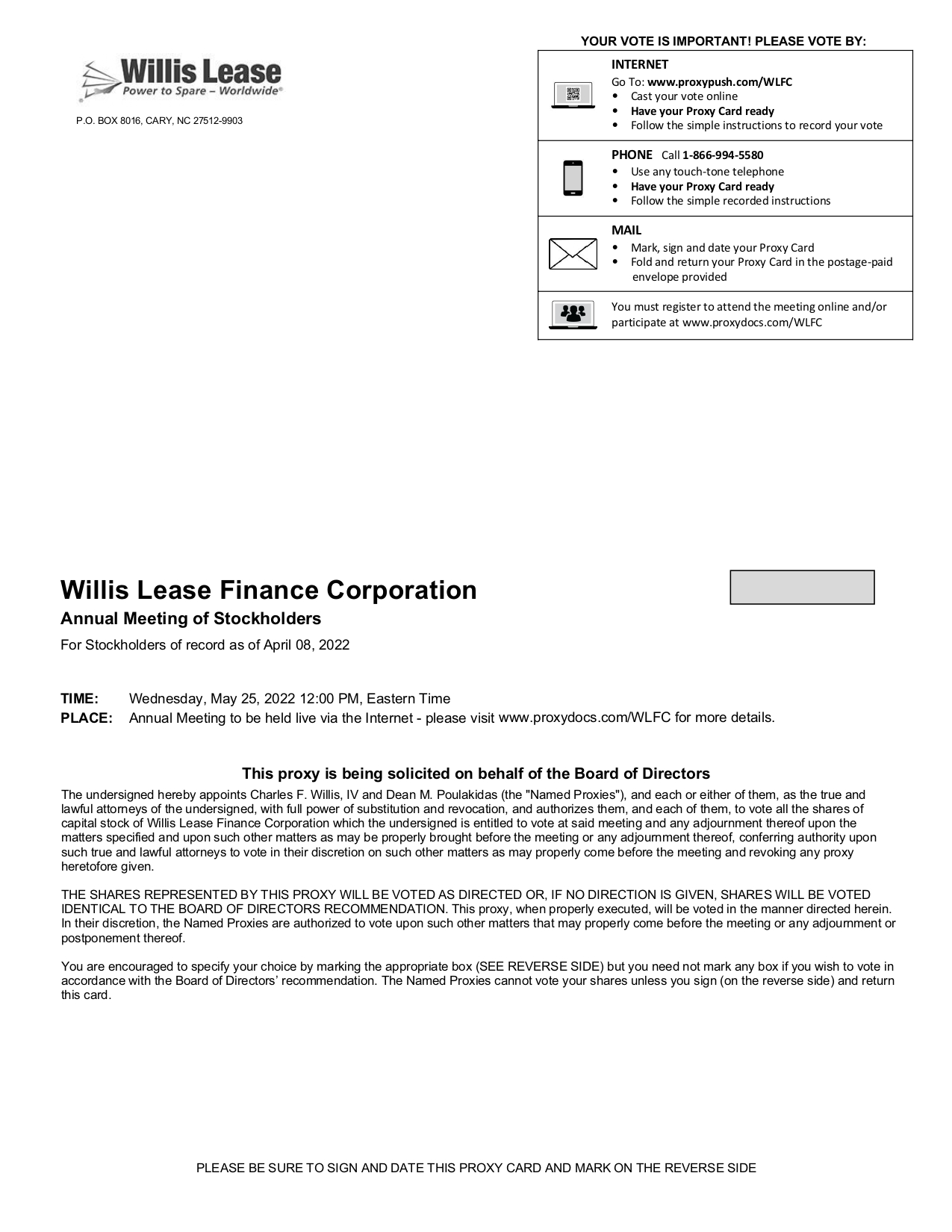 Willis Lease
Power to Spare – Worldwide®

P.O. BOX 8016, CARY, NC 27512-9903

YOUR VOTE IS IMPORTANT! PLEASE VOTE BY:

INTERNET
Go To: www.proxypush.com/WLFC
• Cast your vote online
• Have your Proxy Card ready
• Follow the simple instructions to record your vote

PHONE Call 1-866-994-5580
• Use any touch-tone telephone
• Have your Proxy Card ready
• Follow the simple recorded instructions

MAIL
• Mark, sign and date your Proxy Card
• Fold and return your Proxy Card in the postage-paid envelope provided

You must register to attend the meeting online and/or participate at www.proxydocs.com/WLFC

Willis Lease Finance Corporation

Annual Meeting of Stockholders

For Stockholders of record as of April 08, 2022

TIME: Wednesday, May 25, 2022 12:00 PM, Eastern Time
PLACE: Annual Meeting to be held live via the Internet - please visit www.proxydocs.com/WLFC for more details.

This proxy is being solicited on behalf of the Board of Directors

The undersigned hereby appoints Charles F. Willis, IV and Dean M. Poulakidas (the "Named Proxies"), and each or either of them, as the true and lawful attorneys of the undersigned, with full power of substitution and revocation, and authorizes them, and each of them, to vote all the shares of capital stock of Willis Lease Finance Corporation which the undersigned is entitled to vote at said meeting and any adjournment thereof upon the matters specified and upon such other matters as may be properly brought before the meeting or any adjournment thereof, conferring authority upon such true and lawful attorneys to vote in their discretion on such other matters as may properly come before the meeting and revoking any proxy heretofore given.

THE SHARES REPRESENTED BY THIS PROXY WILL BE VOTED AS DIRECTED OR, IF NO DIRECTION IS GIVEN, SHARES WILL BE VOTED IDENTICAL TO THE BOARD OF DIRECTORS RECOMMENDATION. This proxy, when properly executed, will be voted in the manner directed herein. In their discretion, the Named Proxies are authorized to vote upon such other matters that may properly come before the meeting or any adjournment or postponement thereof.

You are encouraged to specify your choice by marking the appropriate box (SEE REVERSE SIDE) but you need not mark any box if you wish to vote in accordance with the Board of Directors' recommendation. The Named Proxies cannot vote your shares unless you sign (on the reverse side) and return this card.

PLEASE BE SURE TO SIGN AND DATE THIS PROXY CARD AND MARK ON THE REVERSE SIDE